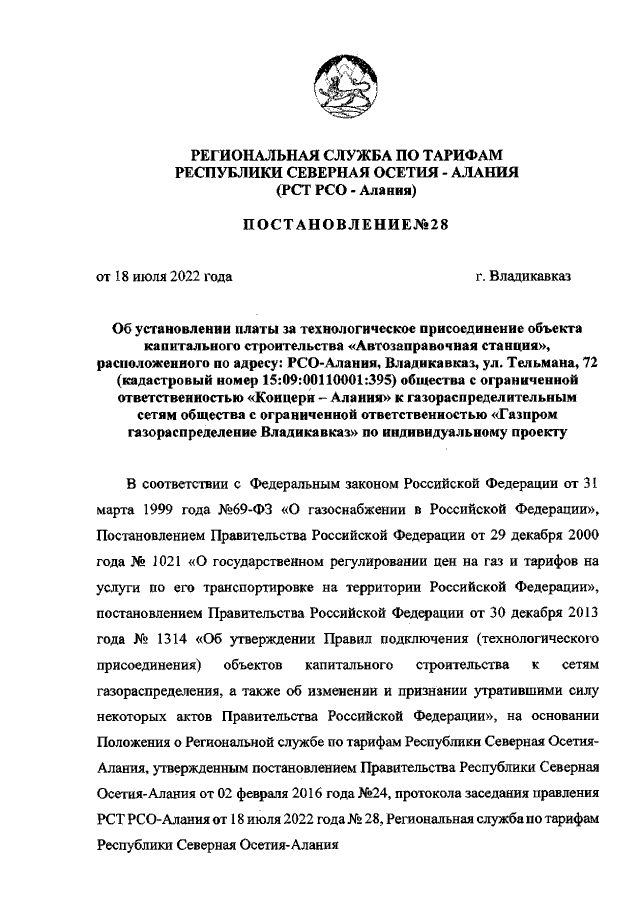 РЕГИОНАЛЬНАЯ СЛУЖБА ПО ТАРИФАМ
РЕСПУБЛИКИ СЕВЕРНАЯ ОСЕТИЯ - АЛАНИЯ
(РСТ РСО - Алания)

ПОСТАНОВЛЕНИЕ№28

от 18 июля 2022 года

г. Владикавказ

Об установлении платы за технологическое присоединение объекта капитального строительства «Автозаправочная станция», расположенного по адресу: РСО-Алания, Владикавказ, ул. Тельмана, 72 (кадастровый номер 15:09:00110001:395) общества с ограниченной ответственностью «Концерн – Алания» к газораспределительным сетям общества с ограниченной ответственностью «Газпром газораспределение Владикавказ» по индивидуальному проекту

В соответствии с Федеральным законом Российской Федерации от 31 марта 1999 года №69-ФЗ «О газоснабжении в Российской Федерации», Постановлением Правительства Российской Федерации от 29 декабря 2000 года № 1021 «О государственном регулировании цен на газ и тарифов на услуги по его транспортировке на территории Российской Федерации», постановлением Правительства Российской Федерации от 30 декабря 2013 года № 1314 «Об утверждении Правил подключения (технологического присоединения) объектов капитального строительства к сетям газораспределения, а также об изменении и признании утратившими силу некоторых актов Правительства Российской Федерации», на основании Положения о Региональной службе по тарифам Республики Северная Осетия-Алания, утвержденным постановлением Правительства Республики Северная Осетия-Алания от 02 февраля 2016 года №24, протокола заседания правления РСТ РСО-Алания от 18 июля 2022 года № 28, Региональная служба по тарифам Республики Северная Осетия-Алания